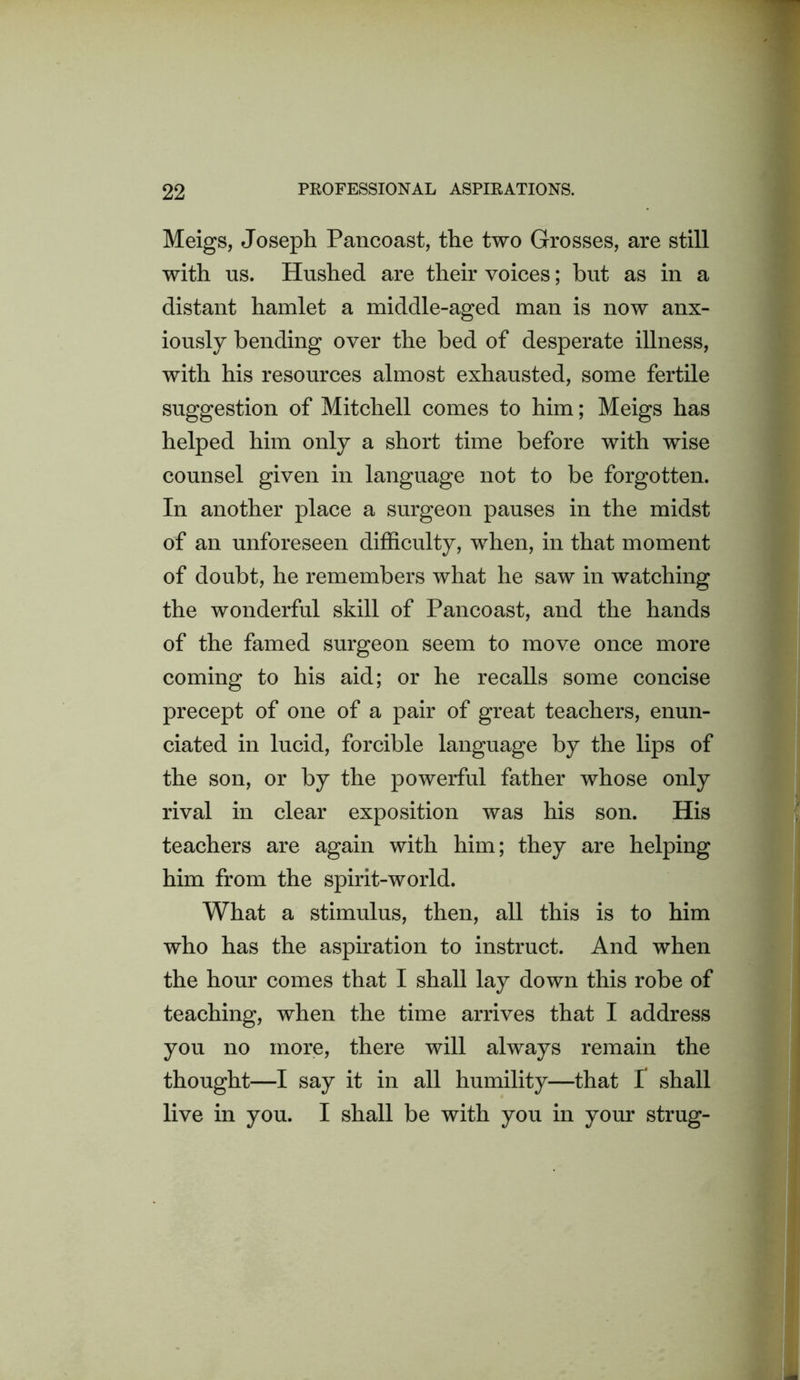 22 PROFESSIONAL ASPIRATIONS.

Meigs, Joseph Pancoast, the two Grosses, are still with us. Hushed are their voices; but as in a distant hamlet a middle-aged man is now anxiously bending over the bed of desperate illness, with his resources almost exhausted, some fertile suggestion of Mitchell comes to him; Meigs has helped him only a short time before with wise counsel given in language not to be forgotten. In another place a surgeon pauses in the midst of an unforeseen difficulty, when, in that moment of doubt, he remembers what he saw in watching the wonderful skill of Pancoast, and the hands of the famed surgeon seem to move once more coming to his aid; or he recalls some concise precept of one of a pair of great teachers, enunciated in lucid, forcible language by the lips of the son, or by the powerful father whose only rival in clear exposition was his son. His teachers are again with him; they are helping him from the spirit-world.

What a stimulus, then, all this is to him who has the aspiration to instruct. And when the hour comes that I shall lay down this robe of teaching, when the time arrives that I address you no more, there will always remain the thought—I say it in all humility—that I shall live in you. I shall be with you in your strug-